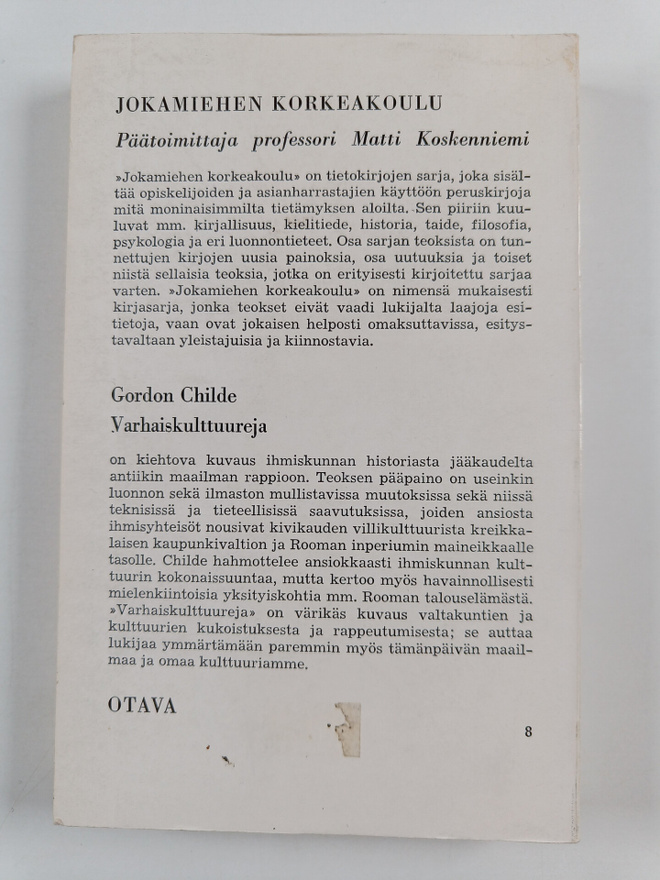 JOKAMIEHEN KORKEAKOULU

Päätoimittaja professori Matti Koskenniemi

»Jokamiehen korkeakoulu» on tietokirjojen sarja, joka sisältää opiskelijoiden ja asianharrastajien käyttöön peruskirjoja mitä moninaisimmilta tietämyksen aloilta. Sen piiriin kuuluvat mm. kirjallisuus, kielitiede, historia, taide, filosofia, psykologia ja eri luonnontieteet. Osa sarjan teoksista on tunnettujen kirjojen uusia painoksia, osa uutuuksia ja toiset niistä sellaisia teoksia, jotka on erityisesti kirjoitettu sarjaa varten. »Jokamiehen korkeakoulu» on nimensä mukaisesti kirjasarja, jonka teokset eivät vaadi lukijalta laajoja esitietoja, vaan ovat jokaisen helposti omaksuttavissa, esitystavaltaan yleistajuisia ja kiinnostavia.

Gordon Childe

Varhaiskulttuureja

on kiehtova kuvaus ihmiskunnan historiasta jääkaudelta antiikin maailman rappioon. Teoksen pääpaino on useinkin luonnon sekä ilmaston mullistavissa muutoksissa sekä niissä teknisissä ja tieteellisissä saavutuksissa, joiden ansiosta ihmisyhteisöt nousivat kivikauden villikulttuurista kreikkalaisen kaupunkivaltion ja Rooman inperiumin maineikkaalle tasolle. Childe hahmottelee ansiokkaasti ihmiskunnan kulttuurin kokonaissuuntaa, mutta kertoo myös havainnollisesti mielenkiintoisia yksityiskohtia mm. Rooman talouselämästä. »Varhaiskulttuureja» on värikäs kuvaus valtakuntien ja kulttuurien kukoistuksesta ja rappeutumisesta; se auttaa lukijaa ymmärtämään paremmin myös tämänpäivän maailmaa ja omaa kulttuuriamme.

OTAVA

8